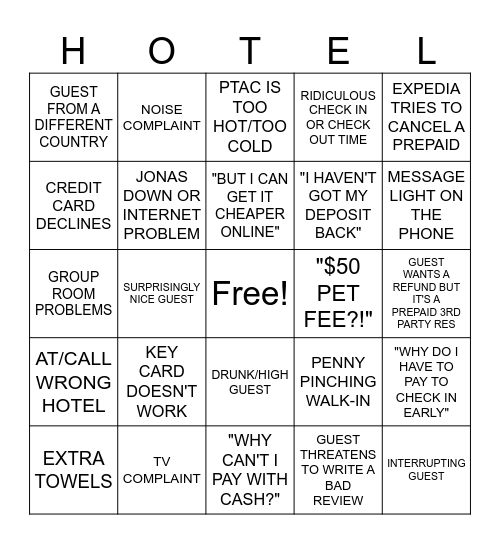 | H | O | T | E | L |
|---|---|---|---|---|
| GUEST FROM A DIFFERENT COUNTRY | NOISE COMPLAINT | PTAC IS TOO HOT/TOO COLD | RIDICULOUS CHECK IN OR CHECK OUT TIME | EXPEDIA TRIES TO CANCEL A PREPAID |
| CREDIT CARD DECLINES | JONAS DOWN OR INTERNET PROBLEM | "BUT I CAN GET IT CHEAPER ONLINE" | "I HAVEN'T GOT MY DEPOSIT BACK" | MESSAGE LIGHT ON THE PHONE |
| GROUP ROOM PROBLEMS | SURPRISINGLY NICE GUEST | Free! | "$50 PET FEE?!" | GUEST WANTS A REFUND BUT IT'S A PREPAID 3RD PARTY RES |
| AT/CALL WRONG HOTEL | KEY CARD DOESN'T WORK | DRUNK/HIGH GUEST | PENNY PINCHING WALK-IN | "WHY DO I HAVE TO PAY TO CHECK IN EARLY" |
| EXTRA TOWELS | TV COMPLAINT | "WHY CAN'T I PAY WITH CASH?" | GUEST THREATENS TO WRITE A BAD REVIEW | INTERRUPTING GUEST |